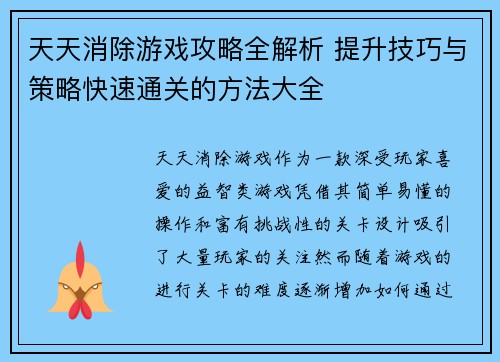 天天消除游戏攻略全解析 提升技巧与策略快速通关的方法大全

天天消除游戏作为一款深受玩家喜爱的益智类游戏凭借其简单易懂的操作和富有挑战性的关卡设计吸引了大量玩家的关注然而随着游戏的进行关卡的难度逐渐增加如何通过